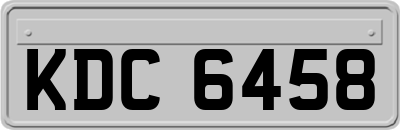 KDC 6458